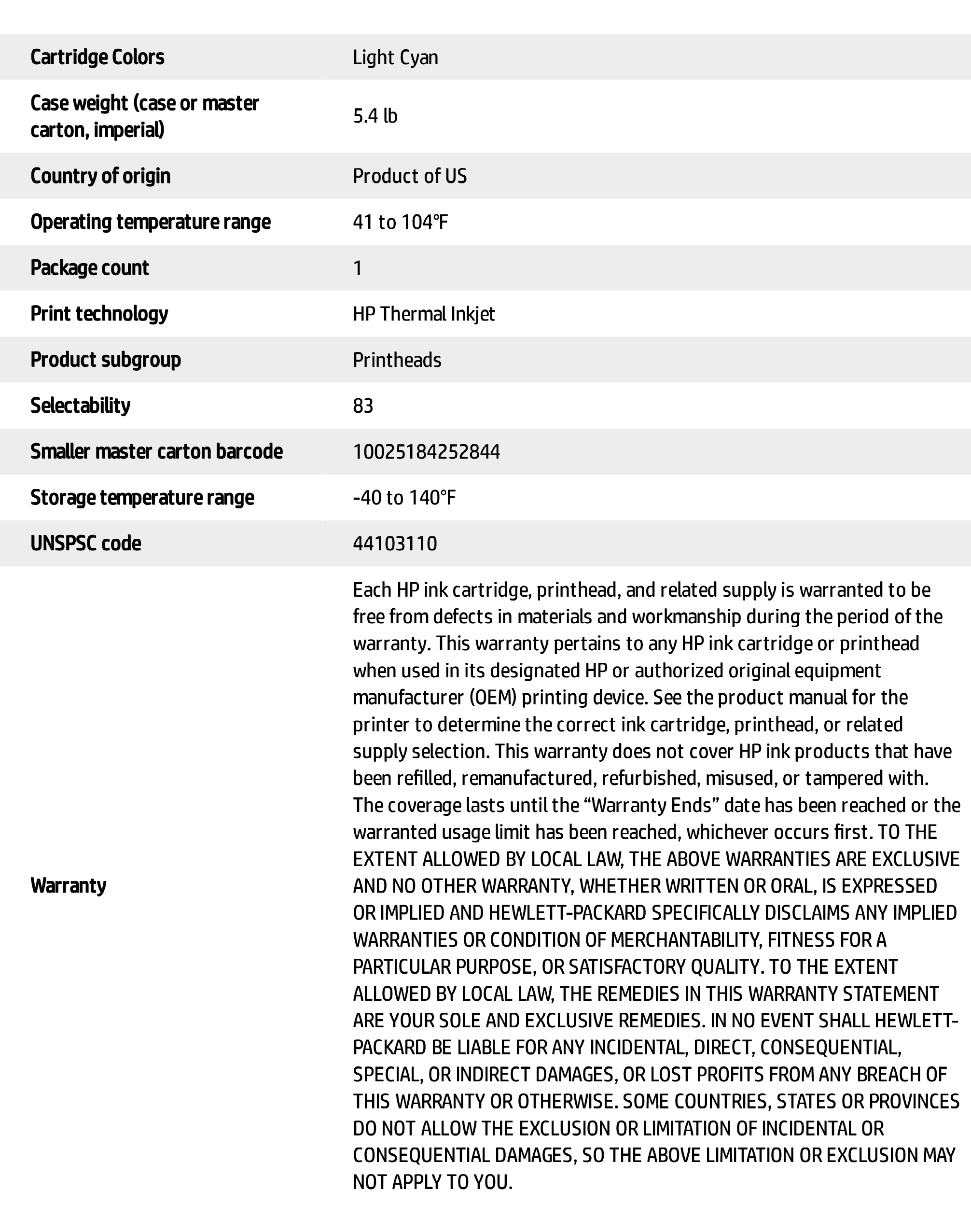 | | |
|---|---|
| Cartridge Colors | Light Cyan |
| Case weight (case or master carton, imperial) | 5.4 lb |
| Country of origin | Product of US |
| Operating temperature range | 41 to 104°F |
| Package count | 1 |
| Print technology | HP Thermal Inkjet |
| Product subgroup | Printheads |
| Selectability | 83 |
| Smaller master carton barcode | 10025184252844 |
| Storage temperature range | -40 to 140°F |
| UNSPSC code | 44103110 |
| Warranty | Each HP ink cartridge, printhead, and related supply is warranted to be free from defects in materials and workmanship during the period of the warranty. This warranty pertains to any HP ink cartridge or printhead when used in its designated HP or authorized original equipment manufacturer (OEM) printing device. See the product manual for the printer to determine the correct ink cartridge, printhead, or related supply selection. This warranty does not cover HP ink products that have been refilled, remanufactured, refurbished, misused, or tampered with. The coverage lasts until the “Warranty Ends” date has been reached or the warranted usage limit has been reached, whichever occurs first. TO THE EXTENT ALLOWED BY LOCAL LAW, THE ABOVE WARRANTIES ARE EXCLUSIVE AND NO OTHER WARRANTY, WHETHER WRITTEN OR ORAL, IS EXPRESSED OR IMPLIED AND HEWLETT-PACKARD SPECIFICALLY DISCLAIMS ANY IMPLIED WARRANTIES OR CONDITION OF MERCHANTABILITY, FITNESS FOR A PARTICULAR PURPOSE, OR SATISFACTORY QUALITY. TO THE EXTENT ALLOWED BY LOCAL LAW, THE REMEDIES IN THIS WARRANTY STATEMENT ARE YOUR SOLE AND EXCLUSIVE REMEDIES. IN NO EVENT SHALL HEWLETT-PACKARD BE LIABLE FOR ANY INCIDENTAL, DIRECT, CONSEQUENTIAL, SPECIAL, OR INDIRECT DAMAGES, OR LOST PROFITS FROM ANY BREACH OF THIS WARRANTY OR OTHERWISE. SOME COUNTRIES, STATES OR PROVINCES DO NOT ALLOW THE EXCLUSION OR LIMITATION OF INCIDENTAL OR CONSEQUENTIAL DAMAGES, SO THE ABOVE LIMITATION OR EXCLUSION MAY NOT APPLY TO YOU. |